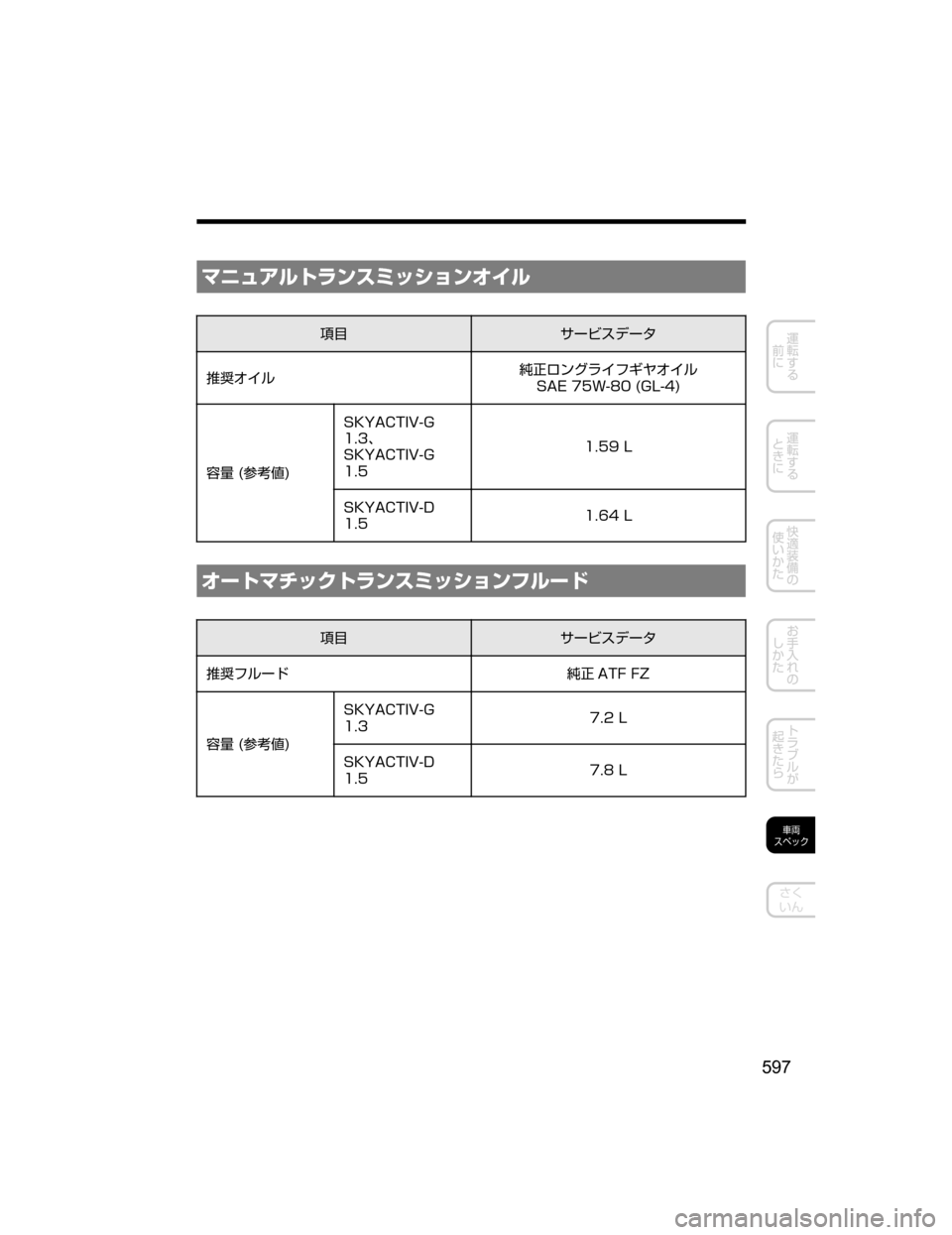 マニュアルトランスミッションオイル

| 項目 | | サービスデータ |
|---|---|---|
| 推奨オイル | | 純正ロングライフギヤオイル SAE 75W-80 (GL-4) |
| 容量 (参考値) | SKYACTIV-G 1.3、SKYACTIV-G 1.5 | 1.59 L |
| | SKYACTIV-D 1.5 | 1.64 L |

オートマチックトランスミッションフルード

| 項目 | | サービスデータ |
|---|---|---|
| 推奨フルード | | 純正 ATF FZ |
| 容量 (参考値) | SKYACTIV-G 1.3 | 7.2 L |
| | SKYACTIV-D 1.5 | 7.8 L |

運転する前に

運転するときに

快適装備の使いかた

お手入れのしかた

トラブルが起きたら

車両スペック

さくいん

597

carmanualsonline.info